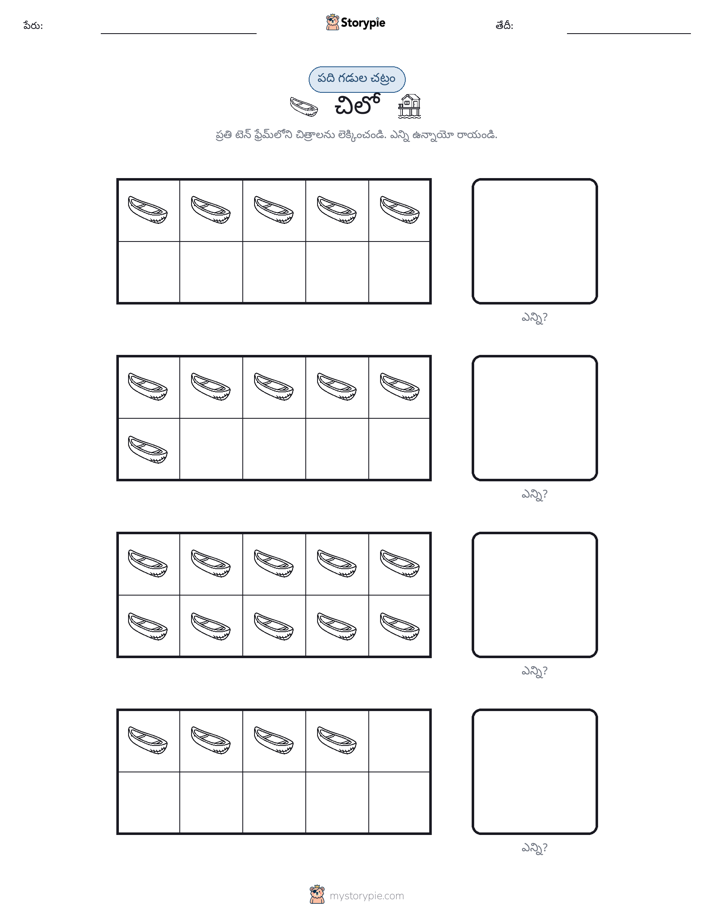 పేరు: ____ Storypie తేదీ: ____

పది గడుల చట్రం

చిలో

ప్రతి టెన్ ఫ్రేమ్‌లోని చిత్రాలను లెక్కించండి. ఎన్ని ఉన్నాయో రాయండి.

ఎన్ని?

ఎన్ని?

ఎన్ని?

ఎన్ని?

mystorypie.com